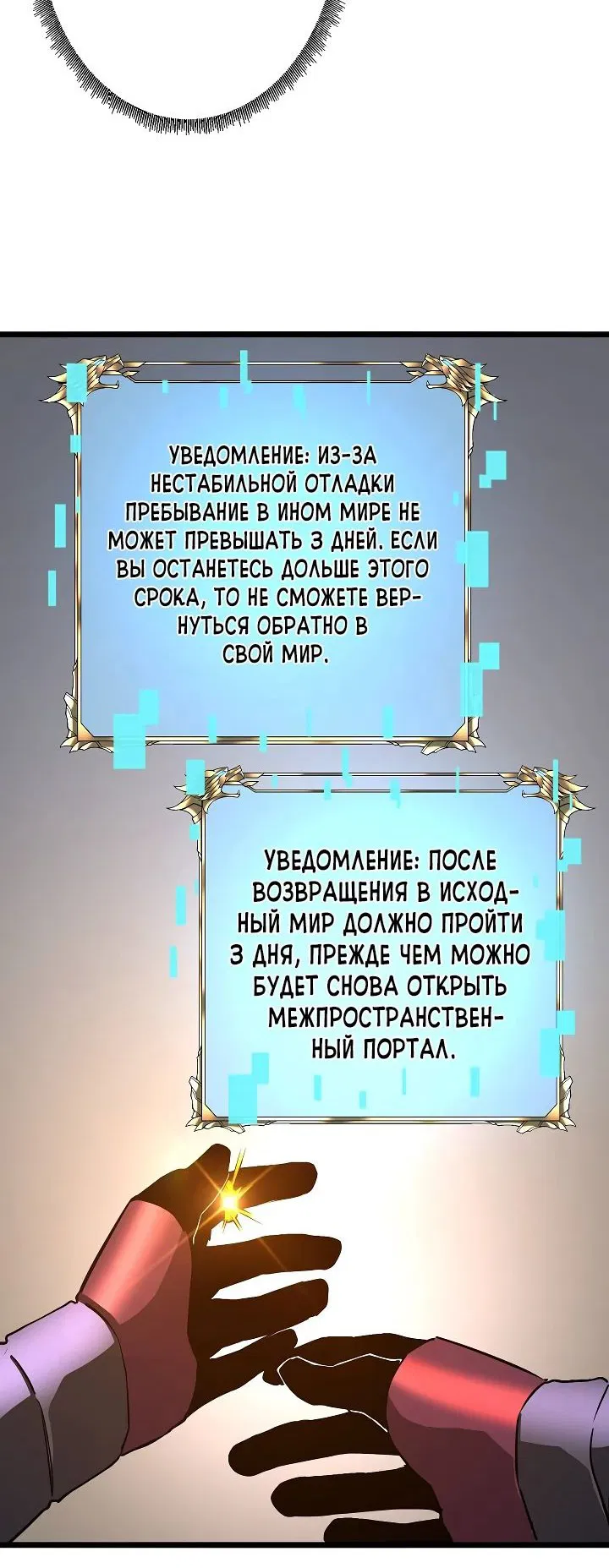 УВЕДОМЛЕНИЕ: ИЗ-ЗА НЕСТАБИЛЬНОЙ ОТЛАДКИ ПРЕБЫВАНИЕ В ИНОМ МИРЕ НЕ МОЖЕТ ПРЕВЫШАТЬ 3 ДНЕЙ. ЕСЛИ ВЫ ОСТАНЕТЕСЬ ДОЛЬШЕ ЭТОГО СРОКА, ТО НЕ СМОЖЕТЕ ВЕРНУТЬСЯ ОБРАТНО В СВОЙ МИР.

УВЕДОМЛЕНИЕ: ПОСЛЕ ВОЗВРАЩЕНИЯ В ИСХОДНЫЙ МИР ДОЛЖНО ПРОЙТИ 3 ДНЯ, ПРЕЖДЕ ЧЕМ МОЖНО БУДЕТ СНОВА ОТКРЫТЬ МЕЖПРОСТРАНСТВЕННЫЙ ПОРТАЛ.